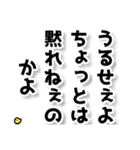 うるせぇよ
ちょっとは
黙れねぇの
かよ